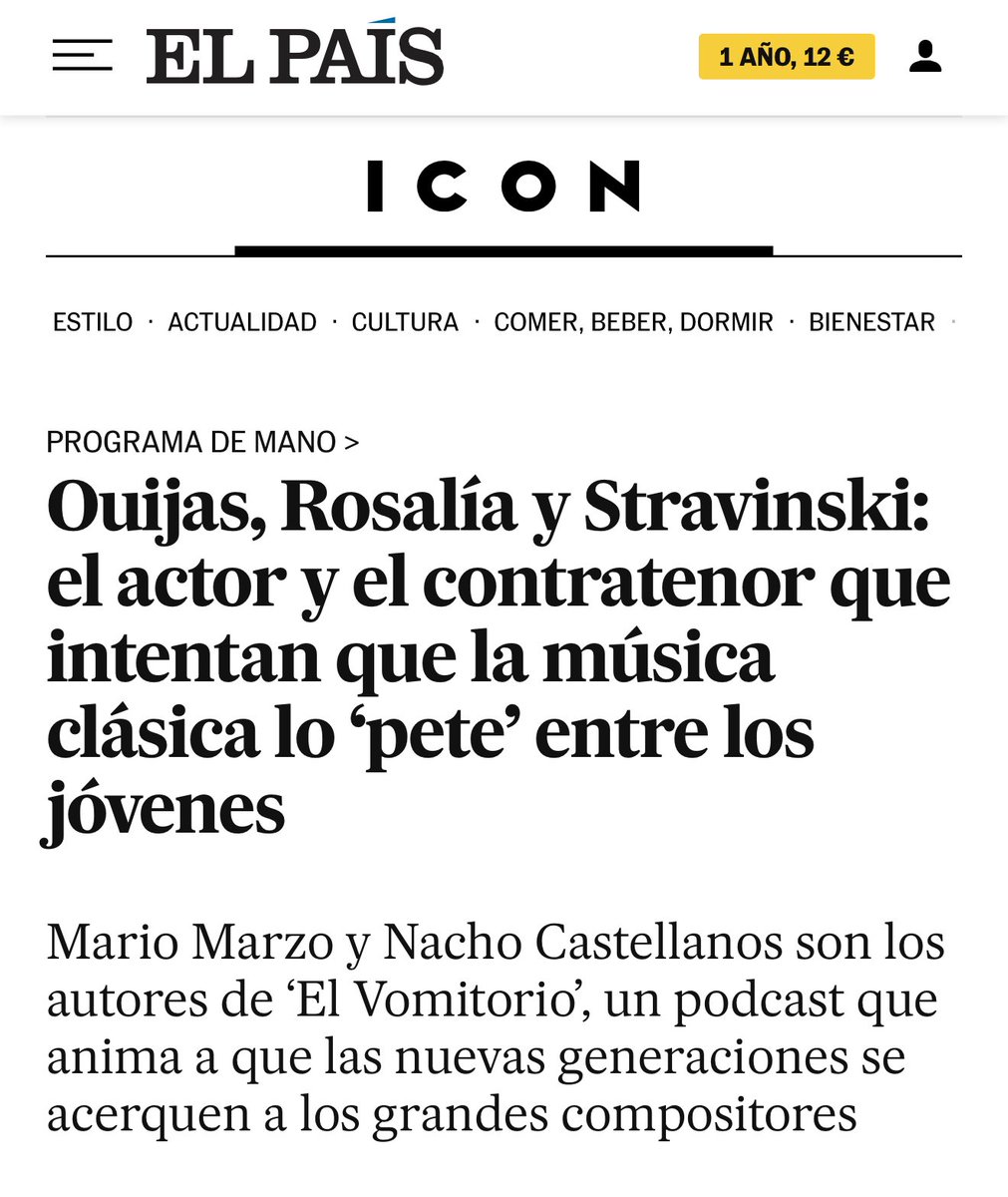 EL PAÍS

1 AÑO, 12 €

ICON

ESTILO · ACTUALIDAD · CULTURA · COMER, BEBER, DORMIR · BIENESTAR ·

PROGRAMA DE MANO >

Ouijas, Rosalía y Stravinski: el actor y el contratenor que intentan que la música clásica lo ‘pete’ entre los jóvenes

Mario Marzo y Nacho Castellanos son los autores de ‘El Vomitorio’, un podcast que anima a que las nuevas generaciones se acerquen a los grandes compositores